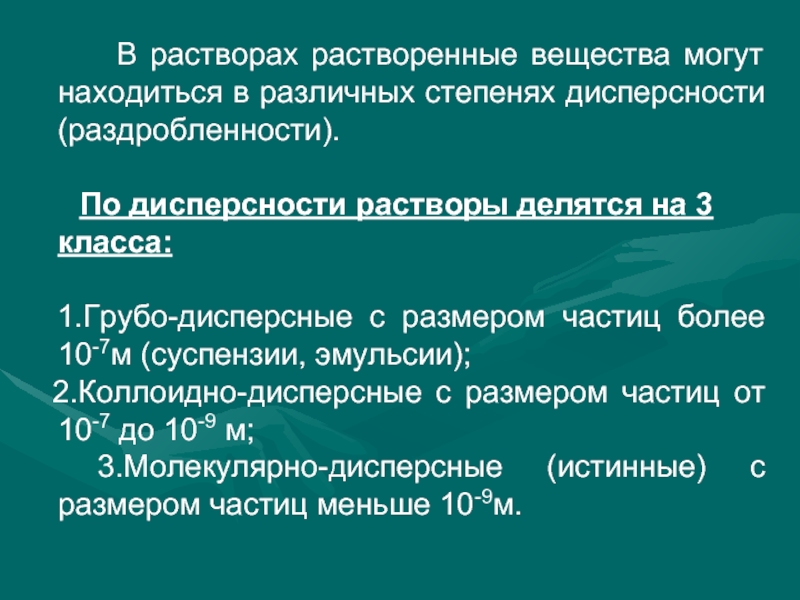 В растворах растворенные вещества могут находиться в различных степенях дисперсности (раздробленности).

По дисперсности растворы делятся на 3 класса:

1.Грубо-дисперсные с размером частиц более $10^{-7}$м (суспензии, эмульсии);
2.Коллоидно-дисперсные с размером частиц от $10^{-7}$ до $10^{-9}$ м;
3.Молекулярно-дисперсные (истинные) с размером частиц меньше $10^{-9}$м.